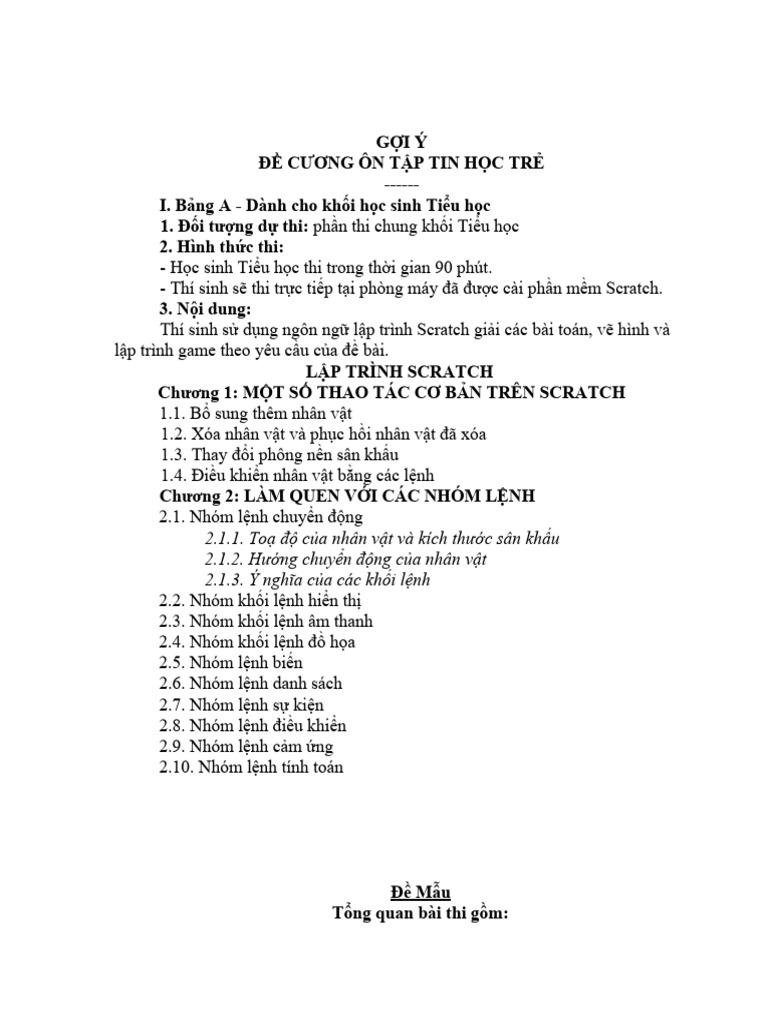 GỢI Ý
ĐỀ CƯƠNG ÔN TẬP TIN HỌC TRẺ
------

I. Bảng A - Dành cho khối học sinh Tiểu học
1. Đối tượng dự thi: phần thi chung khối Tiểu học
2. Hình thức thi:
- Học sinh Tiểu học thi trong thời gian 90 phút.
- Thí sinh sẽ thi trực tiếp tại phòng máy đã được cài phần mềm Scratch.
3. Nội dung:
Thí sinh sử dụng ngôn ngữ lập trình Scratch giải các bài toán, vẽ hình và lập trình game theo yêu cầu của đề bài.

LẬP TRÌNH SCRATCH
Chương 1: MỘT SỐ THAO TÁC CƠ BẢN TRÊN SCRATCH
1.1. Bổ sung thêm nhân vật
1.2. Xóa nhân vật và phục hồi nhân vật đã xóa
1.3. Thay đổi phông nền sân khấu
1.4. Điều khiển nhân vật bằng các lệnh
Chương 2: LÀM QUEN VỚI CÁC NHÓM LỆNH
2.1. Nhóm lệnh chuyển động
2.1.1. Toạ độ của nhân vật và kích thước sân khấu
2.1.2. Hướng chuyển động của nhân vật
2.1.3. Ý nghĩa của các khối lệnh
2.2. Nhóm khối lệnh hiển thị
2.3. Nhóm khối lệnh âm thanh
2.4. Nhóm khối lệnh đồ họa
2.5. Nhóm lệnh biến
2.6. Nhóm lệnh danh sách
2.7. Nhóm lệnh sự kiện
2.8. Nhóm lệnh điều khiển
2.9. Nhóm lệnh cảm ứng
2.10. Nhóm lệnh tính toán

Đề Mẫu
Tổng quan bài thi gồm: